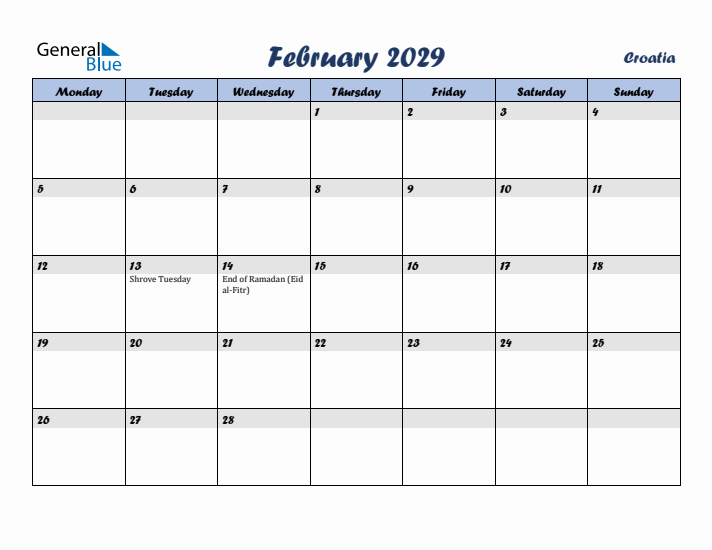 General Blue

February 2029

Croatia

| Monday | Tuesday | Wednesday | Thursday | Friday | Saturday | Sunday |
|---|---|---|---|---|---|---|
| | | | 1 | 2 | 3 | 4 |
| 5 | 6 | 7 | 8 | 9 | 10 | 11 |
| 12 | 13 Shrove Tuesday | 14 End of Ramadan (Eid al-Fitr) | 15 | 16 | 17 | 18 |
| 19 | 20 | 21 | 22 | 23 | 24 | 25 |
| 26 | 27 | 28 | | | | |